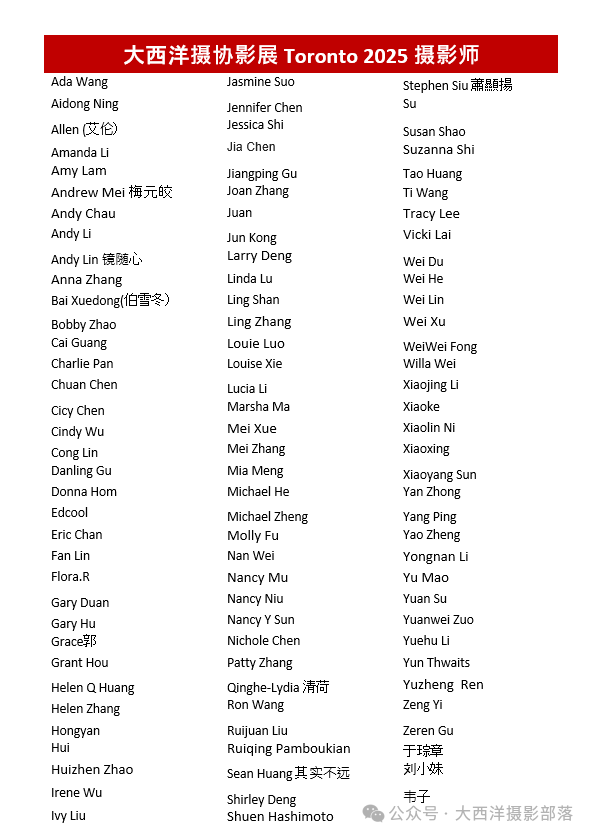 大西洋摄协影展 Toronto 2025 摄影师

Ada Wang
Aidong Ning
Allen (艾伦)
Amanda Li
Amy Lam
Andrew Mei 梅元皎
Andy Chau
Andy Li
Andy Lin 镜随心
Anna Zhang
Bai Xuedong(伯雪冬)
Bobby Zhao
Cai Guang
Charlie Pan
Chuan Chen
Cicy Chen
Cindy Wu
Cong Lin
Danling Gu
Donna Hom
Edcool
Eric Chan
Fan Lin
Flora.R
Gary Duan
Gary Hu
Grace郭
Grant Hou
Helen Q Huang
Helen Zhang
Hongyan
Hui
Huizhen Zhao
Irene Wu
Ivy Liu

Jasmine Suo
Jennifer Chen
Jessica Shi
Jia Chen
Jiangping Gu
Joan Zhang
Juan
Jun Kong
Larry Deng
Linda Lu
Ling Shan
Ling Zhang
Louie Luo
Louise Xie
Lucia Li
Marsha Ma
Mei Xue
Mei Zhang
Mia Meng
Michael He
Michael Zheng
Molly Fu
Nan Wei
Nancy Mu
Nancy Niu
Nancy Y Sun
Nichole Chen
Patty Zhang
Qinghe-Lydia 清荷
Ron Wang
Ruijuan Liu
Ruiqing Pamboukian
Sean Huang 其实不远
Shirley Deng
Shuen Hashimoto

Stephen Siu 蕭顯揚
Su
Susan Shao
Suzanna Shi
Tao Huang
Ti Wang
Tracy Lee
Vicki Lai
Wei Du
Wei He
Wei Lin
Wei Xu
WeiWei Fong
Willa Wei
Xiaojing Li
Xiaoke
Xiaolin Ni
Xiaoxing
Xiaoyang Sun
Yan Zhong
Yang Ping
Yao Zheng
Yongnan Li
Yu Mao
Yuan Su
Yuanwei Zuo
Yuehu Li
Yun Thwaits
Yuzheng Ren
Zeng Yi
Zeren Gu
于琮章
刘小妹
韦子

公众号 · 大西洋摄影部落